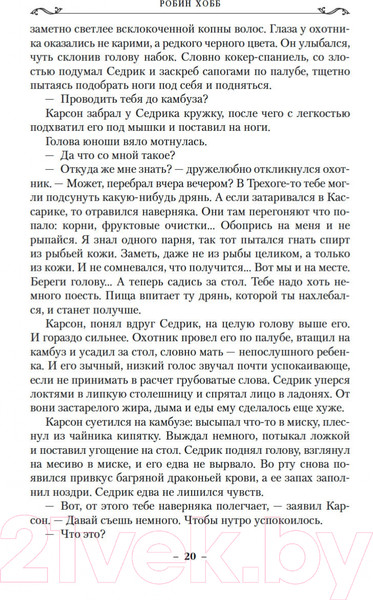 РОБИН ХОББ

заметно светлее всклокоченной копны волос. Глаза у охотника оказались не карими, а редкого черного цвета. Он улыбался, чуть склонив голову набок. Словно кокер-спаниель, со злостью подумал Седрик и заскреб сапогами по палубе, тщетно пытаясь подобрать ноги под себя и подняться.

— Проводить тебя до камбуза?

Карсон забрал у Седрика кружку, после чего с легкостью подхватил его под мышки и поставил на ноги.

Голова юноши вяло мотнулась.

— Да что со мной такое?

— Откуда же мне знать? — дружелюбно откликнулся охотник. — Может, перебрал вчера вечером? В Трехоге-то тебе могли подсунуть какую-нибудь дрянь. А если затаривался в Кассарике, то отравился наверняка. Они там перегоняют что попало: корни, фруктовые очистки... Обопрись на меня и не рыпайся. Я знал одного парня, так тот пытался гнать спирт из рыбьей кожи. Заметь, даже не из рыбы целиком, а только из кожи. И не сомневался, что получится... Вот мы и на месте. Береги голову... А теперь садись за стол. Тебе надо хоть немного поесть. Пища впитает ту дрянь, которой ты нахлебался, и станет получше.

Карсон, понял вдруг Седрик, на целую голову выше его. И гораздо сильнее. Охотник провел его по палубе, втащил на камбуз и усадил за стол, словно мать — непослушного ребенка. И его зычный, низкий голос звучал почти успокаивающе, если не принимать в расчет грубоватые слова. Седрик уперся локтями в липкую столешницу и спрятал лицо в ладонях. От вони застарелого жира, дыма и еды ему сделалось еще хуже.

Карсон суетился на камбузе: высыпал что-то в миску, плеснул из чайника кипятку. Выждал немного, потыкал ложкой и поставил угощение на стол. Седрик поднял голову, взглянул на месиво в миске, и его едва не вырвало. Во рту снова появился привкус багряной драконьей крови, а ее запах заполнил ноздри. Седрик едва не лишился чувств.

— Вот, от этого тебе наверняка полегчает, — заявил Карсон. — Давай съешь немного. Чтобы нутро успокоилось.

— Что это?

– 20 –

21vek.by